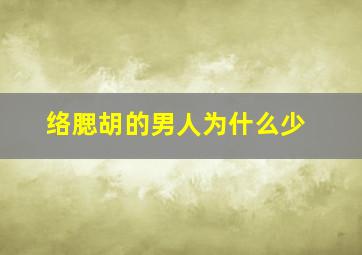 络腮胡的男人为什么少